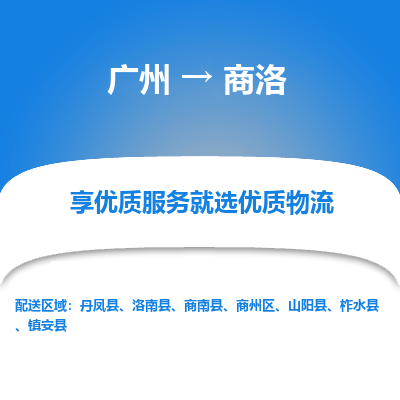 广州 → 商洛

享优质服务就选优质物流

配送区域：丹凤县、洛南县、商南县、商州区、山阳县、柞水县、镇安县